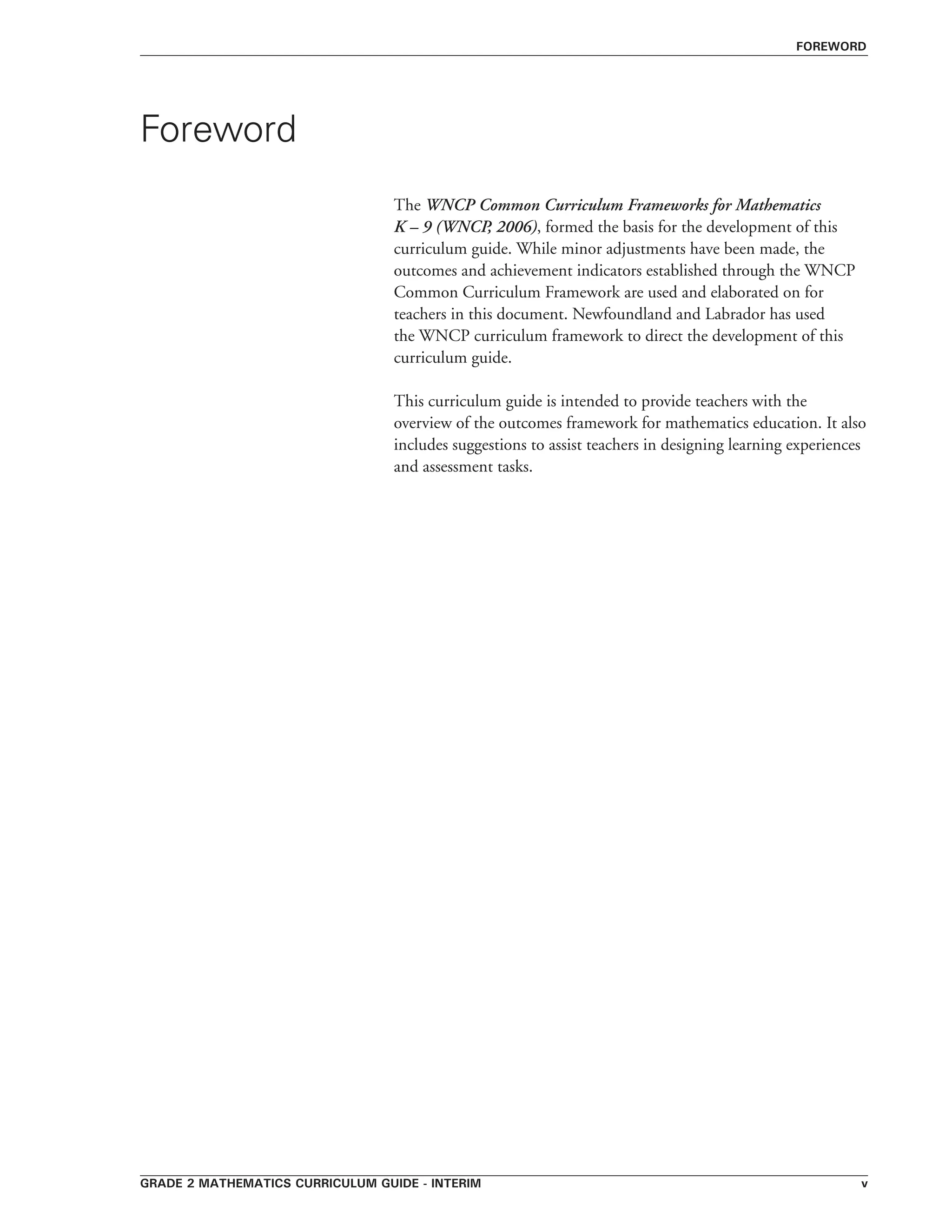 FOREWORD

Foreword

The WNCP Common Curriculum Frameworks for Mathematics K – 9 (WNCP, 2006), formed the basis for the development of this curriculum guide. While minor adjustments have been made, the outcomes and achievement indicators established through the WNCP Common Curriculum Framework are used and elaborated on for teachers in this document. Newfoundland and Labrador has used the WNCP curriculum framework to direct the development of this curriculum guide.

This curriculum guide is intended to provide teachers with the overview of the outcomes framework for mathematics education. It also includes suggestions to assist teachers in designing learning experiences and assessment tasks.

GRADE 2 MATHEMATICS CURRICULUM GUIDE - INTERIM

v